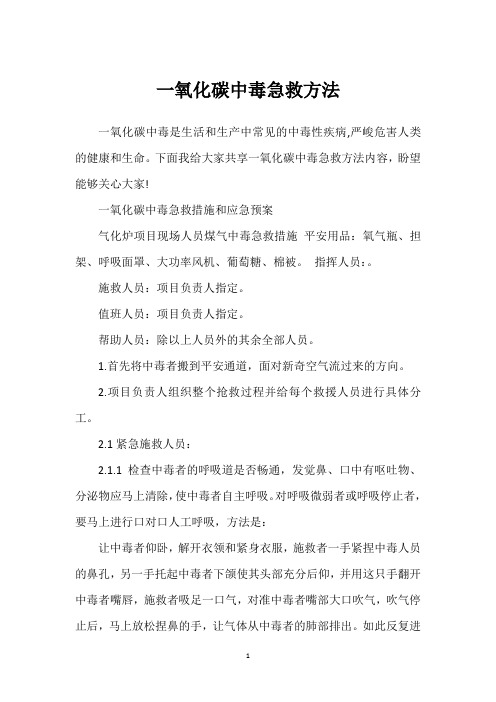 一氧化碳中毒急救方法

一氧化碳中毒是生活和生产中常见的中毒性疾病,严峻危害人类的健康和生命。下面我给大家共享一氧化碳中毒急救方法内容，盼望能够关心大家!

一氧化碳中毒急救措施和应急预案

气化炉项目现场人员煤气中毒急救措施 平安用品：氧气瓶、担架、呼吸面罩、大功率风机、葡萄糖、棉被。 指挥人员：。

施救人员：项目负责人指定。

值班人员：项目负责人指定。

帮助人员：除以上人员外的其余全部人员。

1.首先将中毒者搬到平安通道，面对新奇空气流过来的方向。

2.项目负责人组织整个抢救过程并给每个救援人员进行具体分工。

2.1 紧急施救人员：

2.1.1 检查中毒者的呼吸道是否畅通，发觉鼻、口中有呕吐物、分泌物应马上清除，使中毒者自主呼吸。对呼吸微弱者或呼吸停止者，要马上进行口对口人工呼吸，方法是：

让中毒者仰卧，解开衣领和紧身衣服，施救者一手紧捏中毒人员的鼻孔，另一手托起中毒者下颌使其头部充分后仰，并用这只手翻开中毒者嘴唇，施救者吸足一口气，对准中毒者嘴部大口吹气，吹气停止后，马上放松捏鼻的手，让气体从中毒者的肺部排出。如此反复进

1